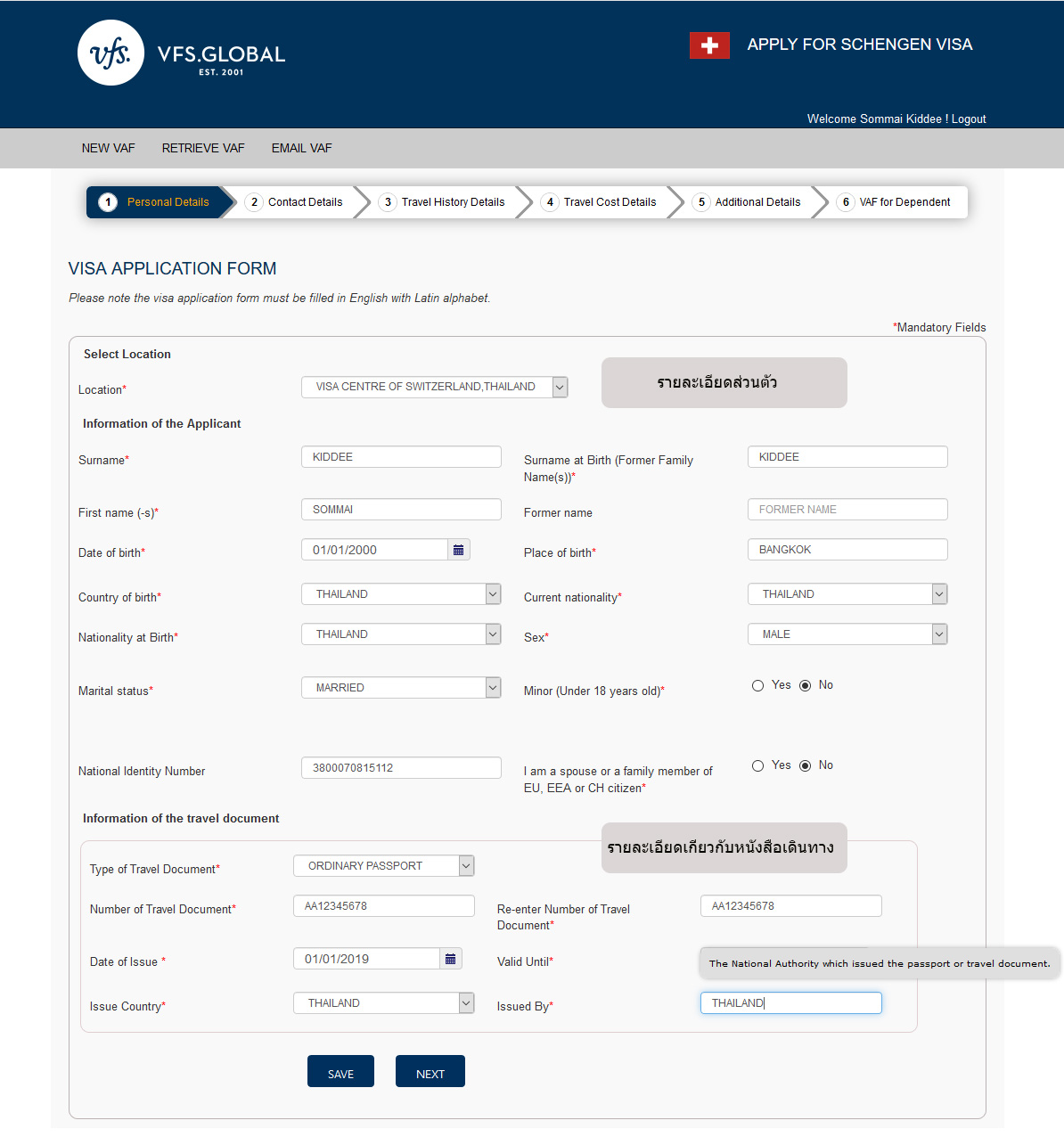 vfs. VFS.GLOBAL EST. 2001

APPLY FOR SCHENGEN VISA

Welcome Sommai Kiddee ! Logout

NEW VAF RETRIEVE VAF EMAIL VAF

1 Personal Details 2 Contact Details 3 Travel History Details 4 Travel Cost Details 5 Additional Details 6 VAF for Dependent

VISA APPLICATION FORM

Please note the visa application form must be filled in English with Latin alphabet.

*Mandatory Fields

Select Location

Location* VISA CENTRE OF SWITZERLAND,THAILAND

รายละเอียดส่วนตัว

Information of the Applicant

Surname* KIDDEE
Surname at Birth (Former Family Name(s))* KIDDEE
First name (-s)* SOMMAI
Former name FORMER NAME
Date of birth* 01/01/2000
Place of birth* BANGKOK
Country of birth* THAILAND
Current nationality* THAILAND
Nationality at Birth* THAILAND
Sex* MALE
Marital status* MARRIED
Minor (Under 18 years old)* Yes No
National Identity Number 3800070815112
I am a spouse or a family member of EU, EEA or CH citizen* Yes No

Information of the travel document

รายละเอียดเกี่ยวกับหนังสือเดินทาง

Type of Travel Document* ORDINARY PASSPORT
Number of Travel Document* AA12345678
Re-enter Number of Travel Document* AA12345678
Date of Issue * 01/01/2019
Valid Until*
The National Authority which issued the passport or travel document.
Issue Country* THAILAND
Issued By* THAILAND

SAVE NEXT